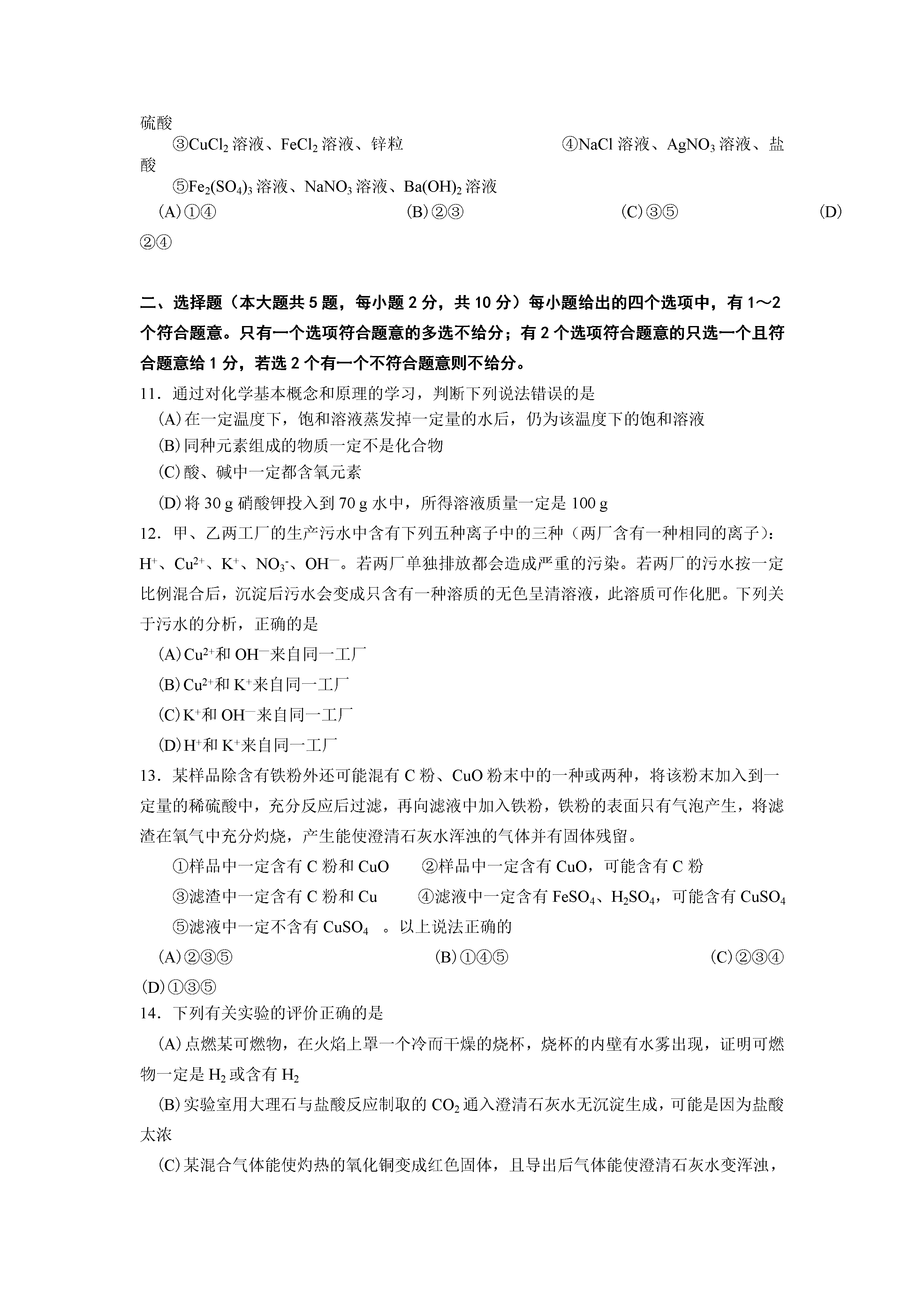 硫酸

③$CuCl_2$ 溶液、$FeCl_2$ 溶液、锌粒　　④$NaCl$ 溶液、$AgNO_3$ 溶液、盐酸

⑤$Fe_2(SO_4)_3$ 溶液、$NaNO_3$ 溶液、$Ba(OH)_2$ 溶液

(A)①④　　(B)②③　　(C)③⑤　　(D)②④

二、选择题（本大题共 5 题，每小题 2 分，共 10 分）每小题给出的四个选项中，有 1～2 个符合题意。只有一个选项符合题意的多选不给分；有 2 个选项符合题意的只选一个且符合题意给 1 分，若选 2 个有一个不符合题意则不给分。

11．通过对化学基本概念和原理的学习，判断下列说法错误的是

(A)在一定温度下，饱和溶液蒸发掉一定量的水后，仍为该温度下的饱和溶液

(B)同种元素组成的物质一定不是化合物

(C)酸、碱中一定都含氧元素

(D)将 30 g 硝酸钾投入到 70 g 水中，所得溶液质量一定是 100 g

12．甲、乙两工厂的生产污水中含有下列五种离子中的三种（两厂含有一种相同的离子）：$H^+$、$Cu^{2+}$、$K^+$、$NO_3^-$、$OH^-$。若两厂单独排放都会造成严重的污染。若两厂的污水按一定比例混合后，沉淀后污水会变成只含有一种溶质的无色呈清溶液，此溶质可作化肥。下列关于污水的分析，正确的是

(A)$Cu^{2+}$和 $OH^-$来自同一工厂

(B)$Cu^{2+}$和 $K^+$来自同一工厂

(C)$K^+$和 $OH^-$来自同一工厂

(D)$H^+$和 $K^+$来自同一工厂

13．某样品除含有铁粉外还可能混有 C 粉、CuO 粉末中的一种或两种，将该粉末加入到一定量的稀硫酸中，充分反应后过滤，再向滤液中加入铁粉，铁粉的表面只有气泡产生，将滤渣在氧气中充分灼烧，产生能使澄清石灰水浑浊的气体并有固体残留。

①样品中一定含有 C 粉和 CuO　　②样品中一定含有 CuO，可能含有 C 粉

③滤渣中一定含有 C 粉和 Cu　　④滤液中一定含有 $FeSO_4$、$H_2SO_4$，可能含有 $CuSO_4$

⑤滤液中一定不含有 $CuSO_4$　。以上说法正确的

(A)②③⑤　　(B)①④⑤　　(C)②③④　　(D)①③⑤

14．下列有关实验的评价正确的是

(A)点燃某可燃物，在火焰上罩一个冷而干燥的烧杯，烧杯的内壁有水雾出现，证明可燃物一定是 $H_2$ 或含有 $H_2$

(B)实验室用大理石与盐酸反应制取的 $CO_2$ 通入澄清石灰水无沉淀生成，可能是因为盐酸太浓

(C)某混合气体能使灼热的氧化铜变成红色固体，且导出后气体能使澄清石灰水变浑浊，